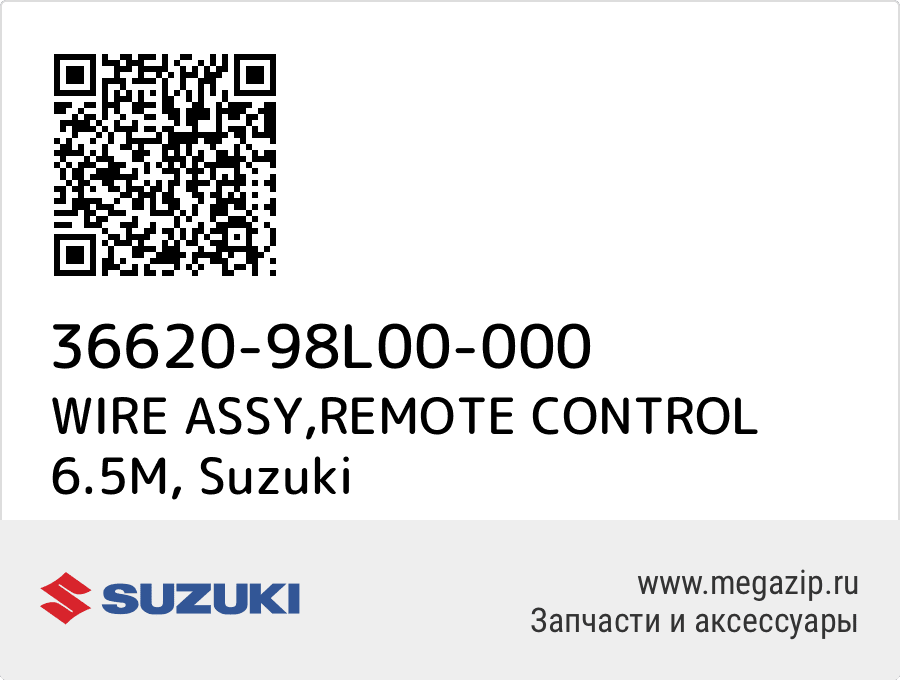 36620-98L00-000
WIRE ASSY,REMOTE CONTROL 6.5M, Suzuki

SUZUKI

www.megazip.ru
Запчасти и аксессуары